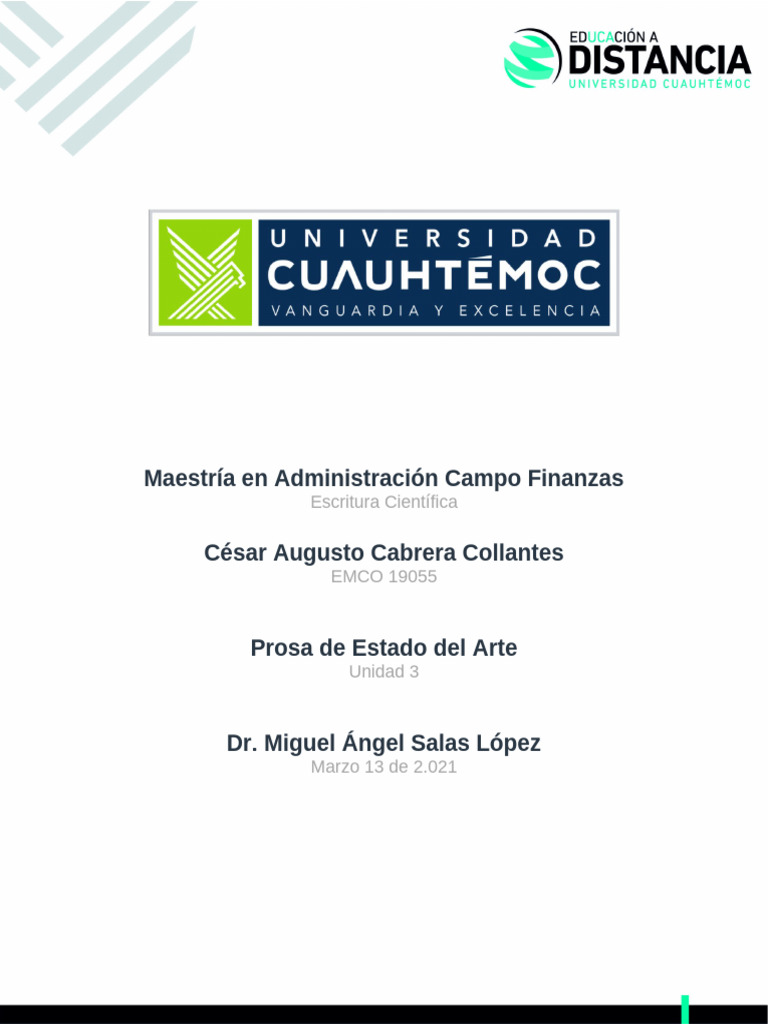 EDUCACIÓN A
DISTANCIA
UNIVERSIDAD CUAUHTÉMOC

UNIVERSIDAD
CUAUHTÉMOC
VANGUARDIA Y EXCELENCIA

Maestría en Administración Campo Finanzas
Escritura Científica

César Augusto Cabrera Collantes
EMCO 19055

Prosa de Estado del Arte
Unidad 3

Dr. Miguel Ángel Salas López
Marzo 13 de 2.021